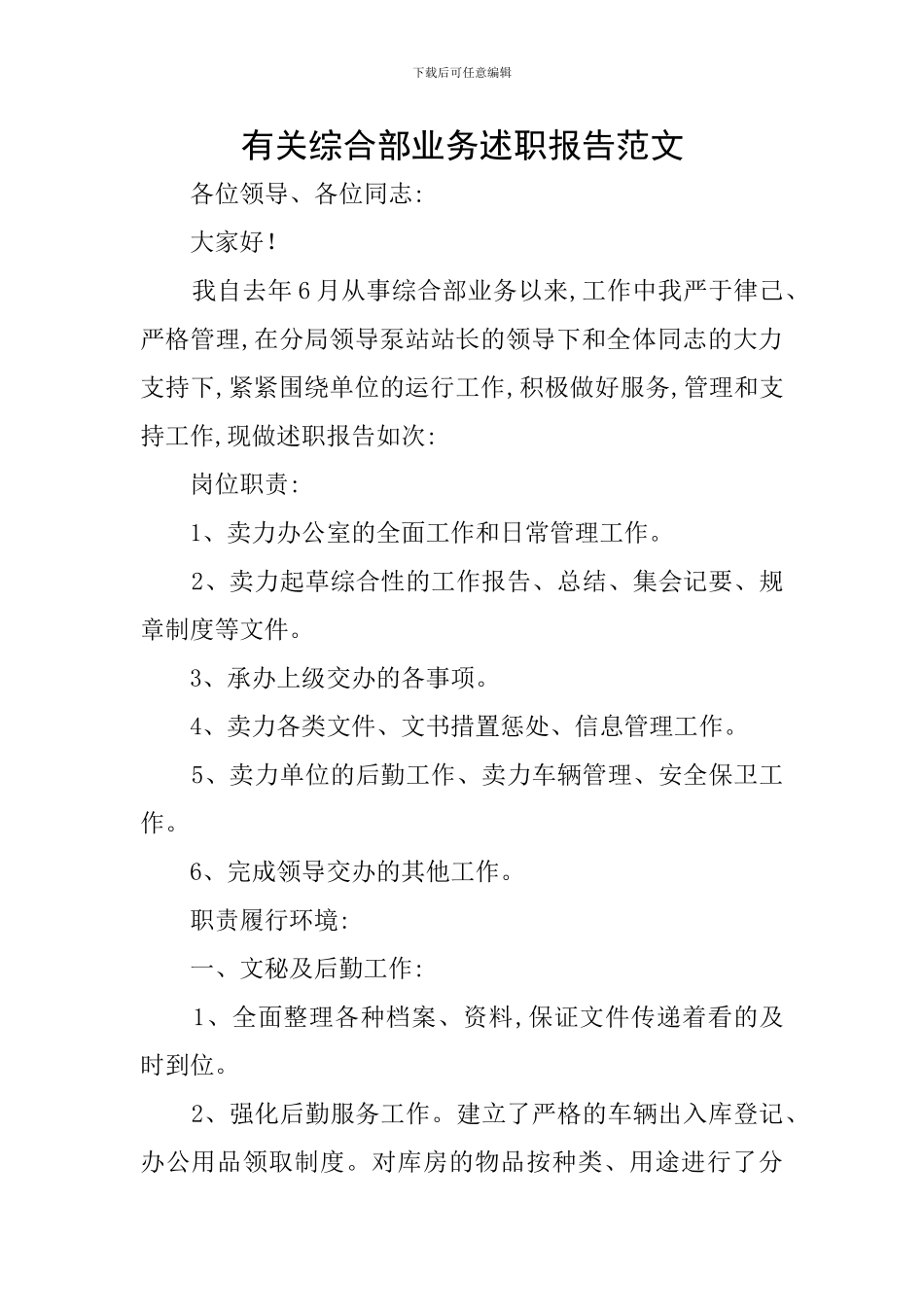 下载后可任意编辑

有关综合部业务述职报告范文

各位领导、各位同志:

大家好!

我自去年6月从事综合部业务以来,工作中我严于律己、严格管理,在分局领导泵站站长的领导下和全体同志的大力支持下,紧紧围绕单位的运行工作,积极做好服务,管理和支持工作,现做述职报告如次:

岗位职责:

1、卖力办公室的全面工作和日常管理工作。

2、卖力起草综合性的工作报告、总结、集会记要、规章制度等文件。

3、承办上级交办的各事项。

4、卖力各类文件、文书措置惩处、信息管理工作。

5、卖力单位的后勤工作、卖力车辆管理、安全保卫工作。

6、完成领导交办的其他工作。

职责履行环境:

一、文秘及后勤工作:

1、全面整理各种档案、资料,保证文件传递着看的及时到位。

2、强化后勤服务工作。建立了严格的车辆出入库登记、办公用品领取制度。对库房的物品按种类、用途进行了分